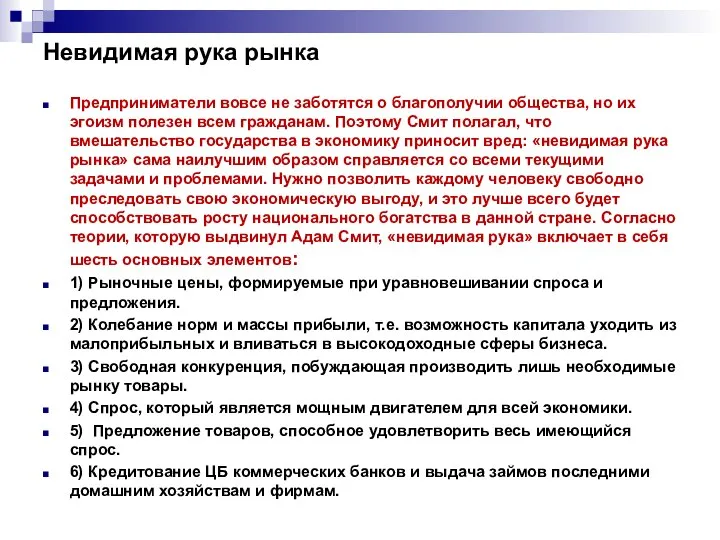 Невидимая рука рынка

Предприниматели вовсе не заботятся о благополучии общества, но их эгоизм полезен всем гражданам. Поэтому Смит полагал, что вмешательство государства в экономику приносит вред: «невидимая рука рынка» сама наилучшим образом справляется со всеми текущими задачами и проблемами. Нужно позволить каждому человеку свободно преследовать свою экономическую выгоду, и это лучше всего будет способствовать росту национального богатства в данной стране. Согласно теории, которую выдвинул Адам Смит, «невидимая рука» включает в себя шесть основных элементов:

1) Рыночные цены, формируемые при уравновешивании спроса и предложения.

2) Колебание норм и массы прибыли, т.е. возможность капитала уходить из малоприбыльных и вливаться в высокодоходные сферы бизнеса.

3) Свободная конкуренция, побуждающая производить лишь необходимые рынку товары.

4) Спрос, который является мощным двигателем для всей экономики.

5) Предложение товаров, способное удовлетворить весь имеющийся спрос.

6) Кредитование ЦБ коммерческих банков и выдача займов последними домашним хозяйствам и фирмам.